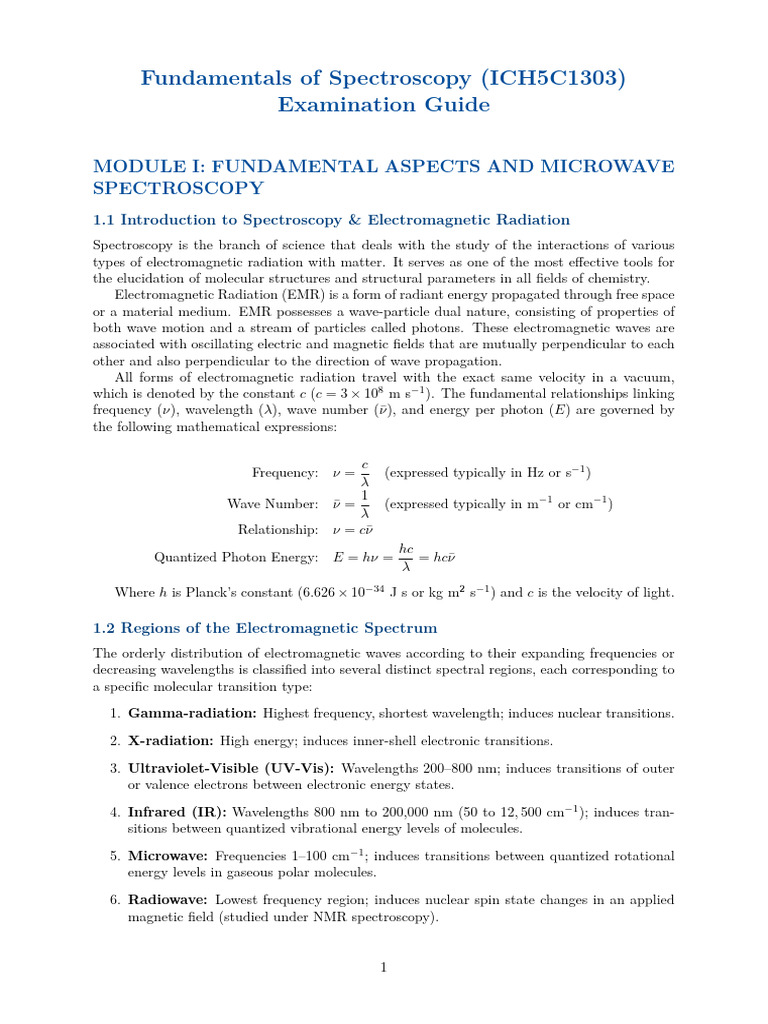 Fundamentals of Spectroscopy (ICH5C1303)
Examination Guide

MODULE I: FUNDAMENTAL ASPECTS AND MICROWAVE SPECTROSCOPY

1.1 Introduction to Spectroscopy & Electromagnetic Radiation

Spectroscopy is the branch of science that deals with the study of the interactions of various types of electromagnetic radiation with matter. It serves as one of the most effective tools for the elucidation of molecular structures and structural parameters in all fields of chemistry.

Electromagnetic Radiation (EMR) is a form of radiant energy propagated through free space or a material medium. EMR possesses a wave-particle dual nature, consisting of properties of both wave motion and a stream of particles called photons. These electromagnetic waves are associated with oscillating electric and magnetic fields that are mutually perpendicular to each other and also perpendicular to the direction of wave propagation.

All forms of electromagnetic radiation travel with the exact same velocity in a vacuum, which is denoted by the constant $c$ ($c = 3 \times 10^8$ m s$^{-1}$). The fundamental relationships linking frequency ($\nu$), wavelength ($\lambda$), wave number ($\bar{\nu}$), and energy per photon ($E$) are governed by the following mathematical expressions:

Frequency: $\nu = \frac{c}{\lambda}$ (expressed typically in Hz or s$^{-1}$)

Wave Number: $\bar{\nu} = \frac{1}{\lambda}$ (expressed typically in m$^{-1}$ or cm$^{-1}$)

Relationship: $\nu = c\bar{\nu}$

Quantized Photon Energy: $E = h\nu = \frac{hc}{\lambda} = hc\bar{\nu}$

Where $h$ is Planck's constant ($6.626 \times 10^{-34}$ J s or kg m$^2$ s$^{-1}$) and $c$ is the velocity of light.

1.2 Regions of the Electromagnetic Spectrum

The orderly distribution of electromagnetic waves according to their expanding frequencies or decreasing wavelengths is classified into several distinct spectral regions, each corresponding to a specific molecular transition type:

1. Gamma-radiation: Highest frequency, shortest wavelength; induces nuclear transitions.

2. X-radiation: High energy; induces inner-shell electronic transitions.

3. Ultraviolet-Visible (UV-Vis): Wavelengths 200–800 nm; induces transitions of outer or valence electrons between electronic energy states.

4. Infrared (IR): Wavelengths 800 nm to 200,000 nm (50 to 12,500 cm$^{-1}$); induces transitions between quantized vibrational energy levels of molecules.

5. Microwave: Frequencies 1–100 cm$^{-1}$; induces transitions between quantized rotational energy levels in gaseous polar molecules.

6. Radiowave: Lowest frequency region; induces nuclear spin state changes in an applied magnetic field (studied under NMR spectroscopy).

1